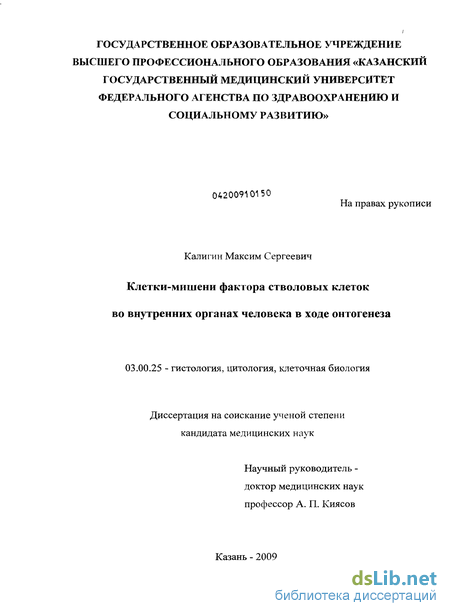 ГОСУДАРСТВЕННОЕ ОБРАЗОВАТЕЛЬНОЕ УЧРЕЖДЕНИЕ ВЫСШЕГО ПРОФЕССИОНАЛЬНОГО ОБРАЗОВАНИЯ «КАЗАНСКИЙ ГОСУДАРСТВЕННЫЙ МЕДИЦИНСКИЙ УНИВЕРСИТЕТ ФЕДЕРАЛЬНОГО АГЕНСТВА ПО ЗДРАВООХРАНЕНИЮ И СОЦИАЛЬНОМУ РАЗВИТИЮ»

04200910150

На правах рукописи

Калигин Максим Сергеевич

Клетки-мишени фактора стволовых клеток

во внутренних органах человека в ходе онтогенеза

03.00.25 - гистология, цитология, клеточная биология

Диссертация на соискание ученой степени кандидата медицинских наук

Научный руководитель - доктор медицинских наук профессор А. П. Киясов

Казань - 2009

dsLib.net
библиотека диссертаций